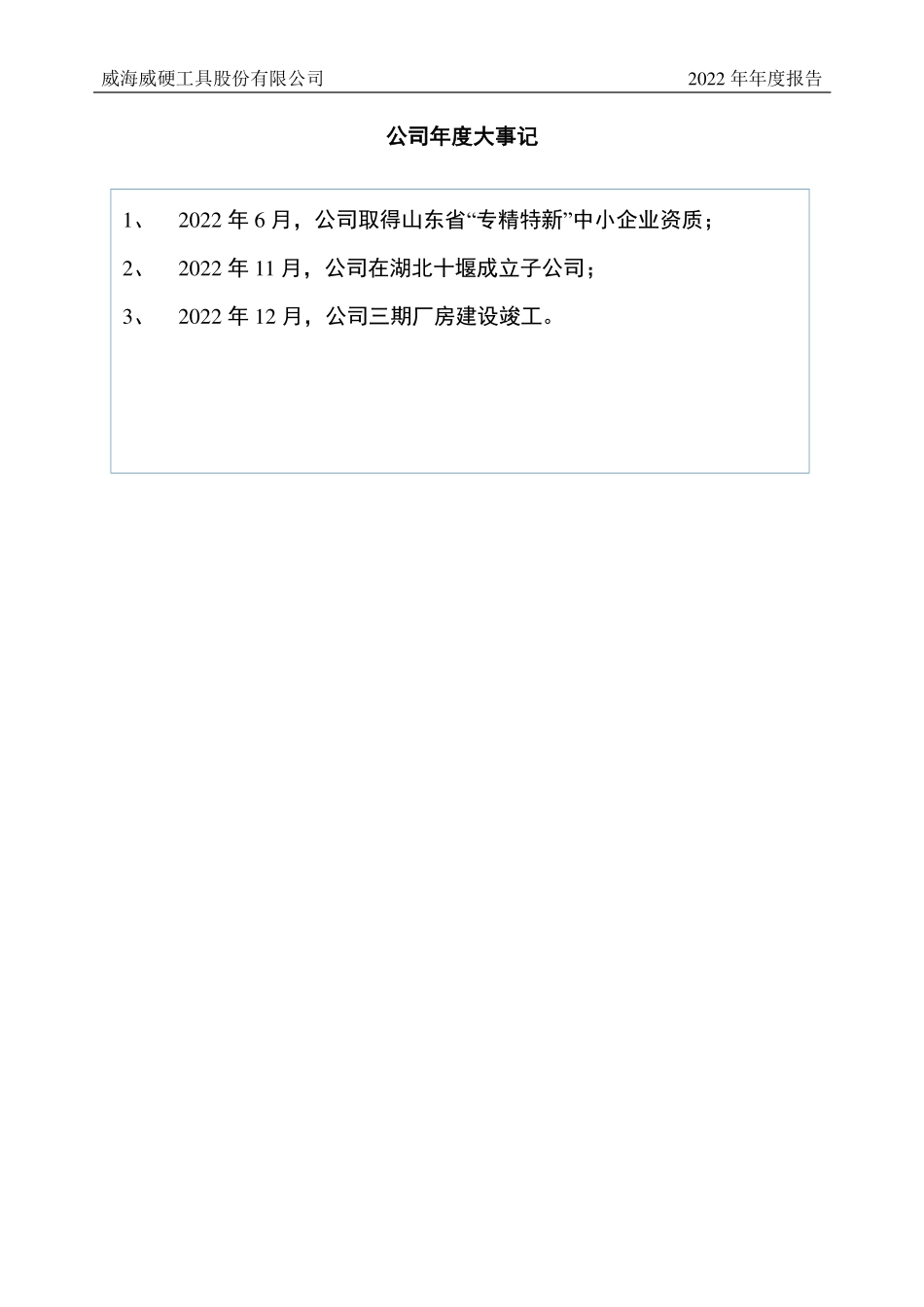 威海威硬工具股份有限公司　　　　2022 年年度报告

公司年度大事记

1、　2022 年 6 月，公司取得山东省“专精特新”中小企业资质；

2、　2022 年 11 月，公司在湖北十堰成立子公司；

3、　2022 年 12 月，公司三期厂房建设竣工。